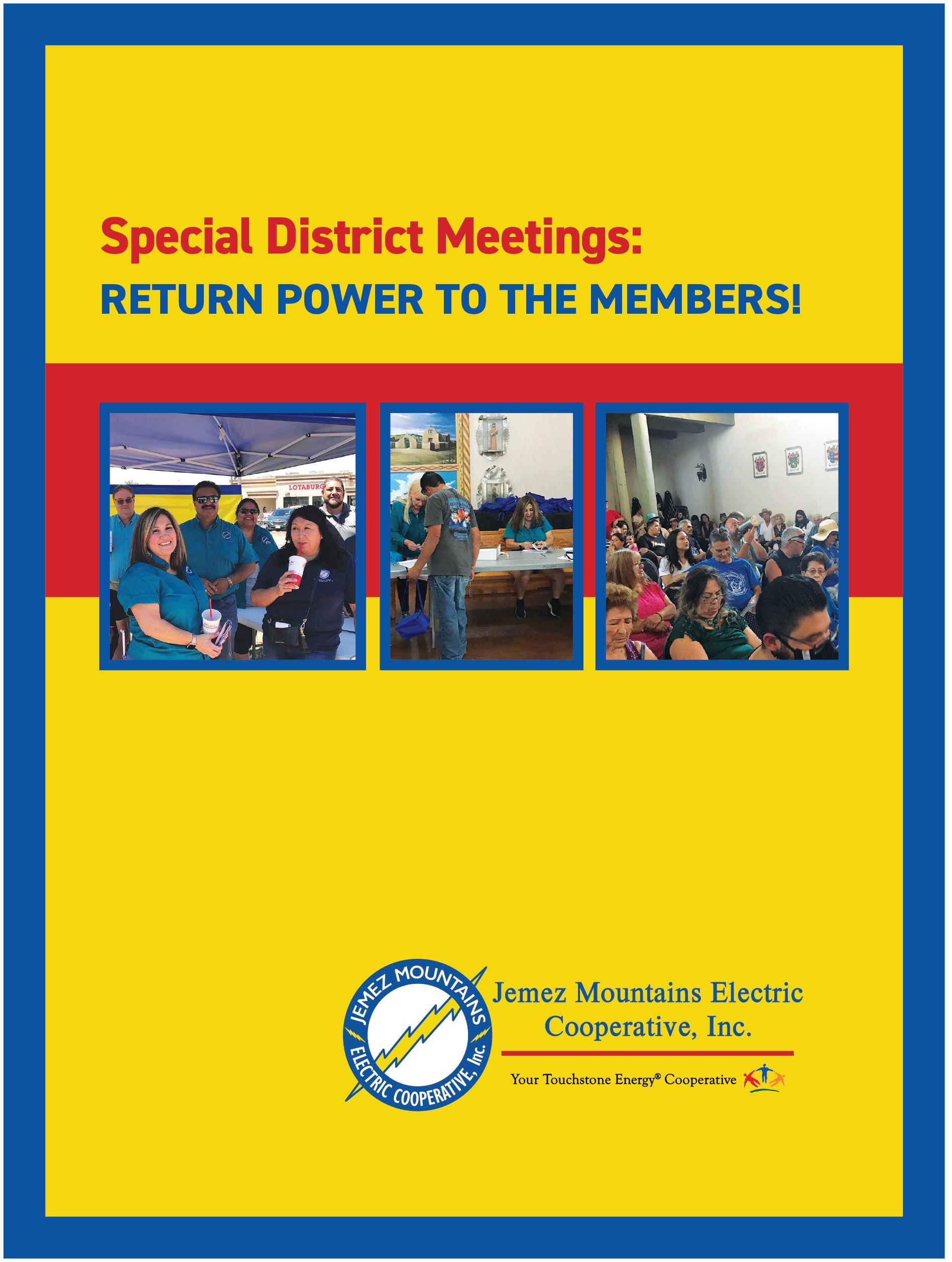 Special District Meetings:
RETURN POWER TO THE MEMBERS!

JEMEZ MOUNTAINS
ELECTRIC COOPERATIVE, Inc.

Jemez Mountains Electric Cooperative, Inc.

Your Touchstone Energy® Cooperative